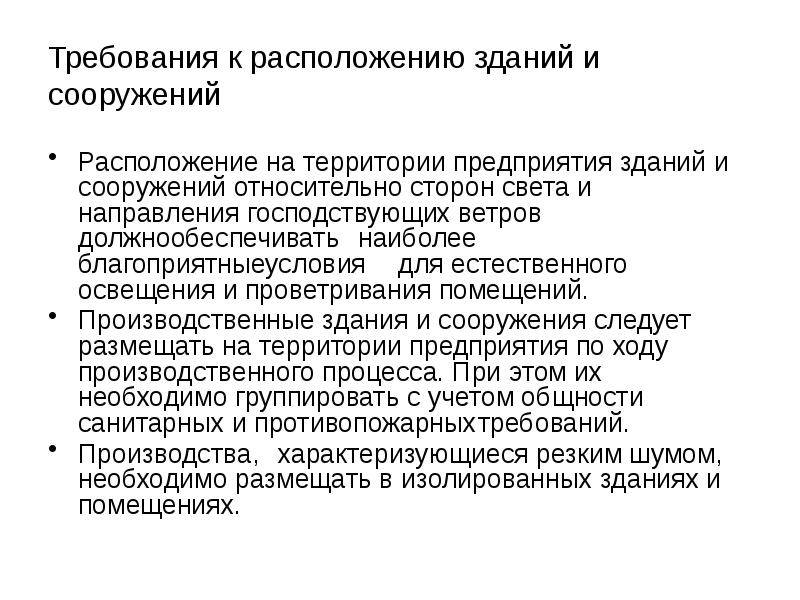 Требования к расположению зданий и сооружений

• Расположение на территории предприятия зданий и сооружений относительно сторон света и направления господствующих ветров должнообеспечивать наиболее благоприятныеусловия для естественного освещения и проветривания помещений.
• Производственные здания и сооружения следует размещать на территории предприятия по ходу производственного процесса. При этом их необходимо группировать с учетом общности санитарных и противопожарныхтребований.
• Производства, характеризующиеся резким шумом, необходимо размещать в изолированных зданиях и помещениях.